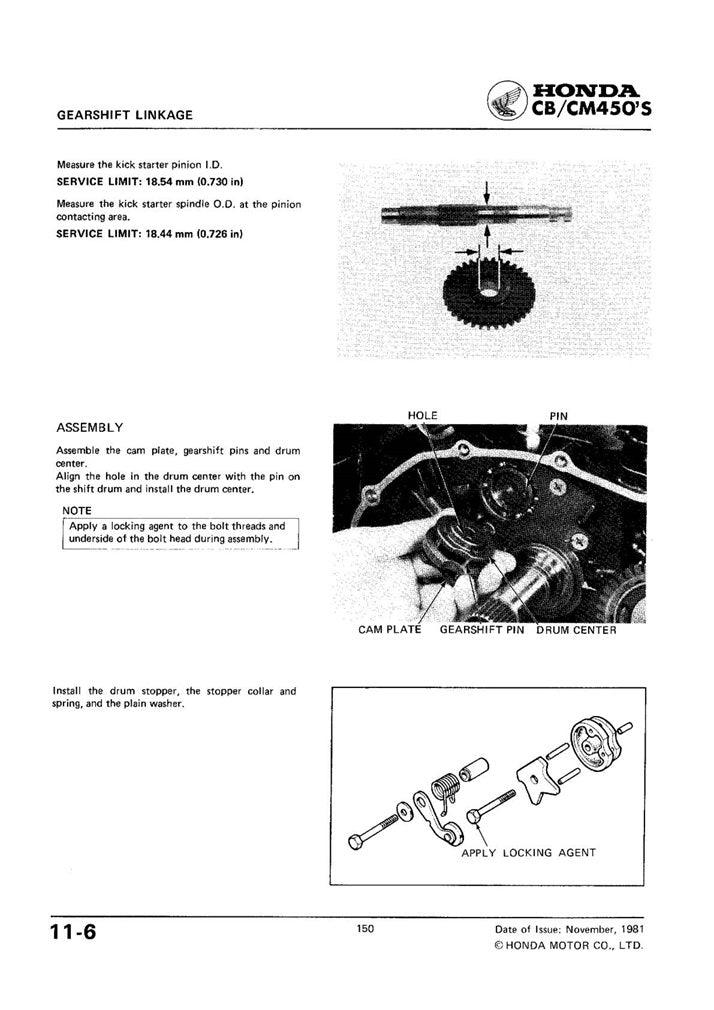 GEARSHIFT LINKAGE

HONDA
CB/CM450'S

Measure the kick starter pinion I.D.
SERVICE LIMIT: 18.54 mm (0.730 in)

Measure the kick starter spindle O.D. at the pinion contacting area.
SERVICE LIMIT: 18.44 mm (0.726 in)

ASSEMBLY

Assemble the cam plate, gearshift pins and drum center.
Align the hole in the drum center with the pin on the shift drum and install the drum center.

NOTE
Apply a locking agent to the bolt threads and underside of the bolt head during assembly.

HOLE
PIN
CAM PLATE
GEARSHIFT PIN
DRUM CENTER

Install the drum stopper, the stopper collar and spring, and the plain washer.

APPLY LOCKING AGENT

11-6

150

Date of Issue: November, 1981
© HONDA MOTOR CO., LTD.